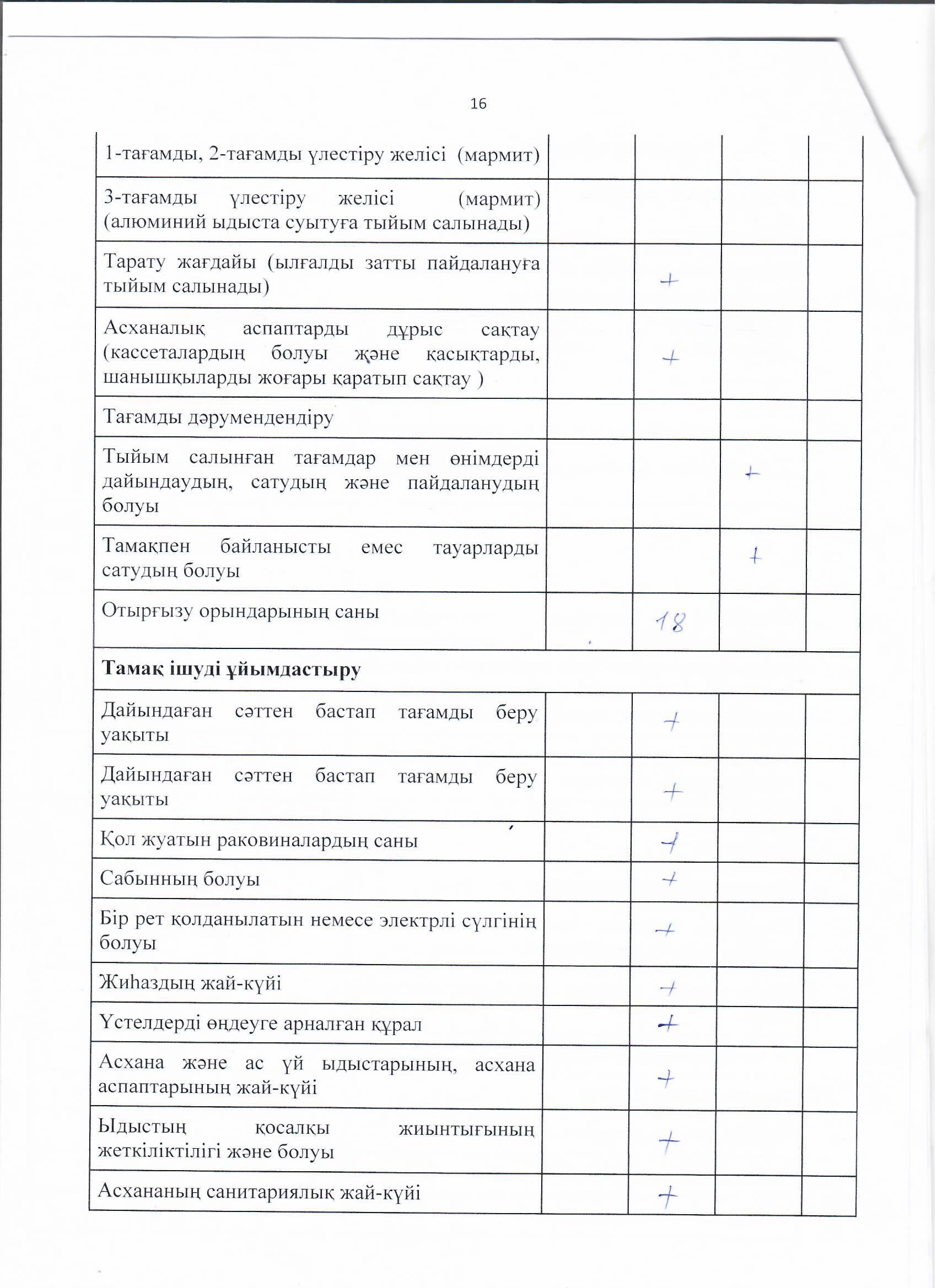 16

| | | | | |
|---|---|---|---|---|
| 1-тағамды, 2-тағамды үлестіру желісі (мармит) | | | | |
| 3-тағамды үлестіру желісі (мармит) (алюминий ыдыста суытуға тыйым салынады) | | | | |
| Тарату жағдайы (ылғалды затты пайдалануға тыйым салынады) | | + | | |
| Асханалық аспаптарды дұрыс сақтау (кассеталардың болуы және қасықтарды, шанышқыларды жоғары қаратып сақтау ) | | + | | |
| Тағамды дәрумендендіру | | | | |
| Тыйым салынған тағамдар мен өнімдерді дайындаудың, сатудың және пайдаланудың болуы | | | + | |
| Тамақпен байланысты емес тауарларды сатудың болуы | | | + | |
| Отырғызу орындарының саны | | 18 | | |
| **Тамақ ішуді ұйымдастыру** | | | | |
| Дайындаған сәттен бастап тағамды беру уақыты | | + | | |
| Дайындаған сәттен бастап тағамды беру уақыты | | + | | |
| Қол жуатын раковиналардың саны | | + | | |
| Сабынның болуы | | + | | |
| Бір рет қолданылатын немесе электрлі сүлгінің болуы | | + | | |
| Жиһаздың жай-күйі | | + | | |
| Үстелдерді өңдеуге арналған құрал | | + | | |
| Асхана және ас үй ыдыстарының, асхана аспаптарының жай-күйі | | + | | |
| Ыдыстың қосалқы жиынтығының жеткіліктілігі және болуы | | + | | |
| Асхананың санитариялық жай-күйі | | + | | |